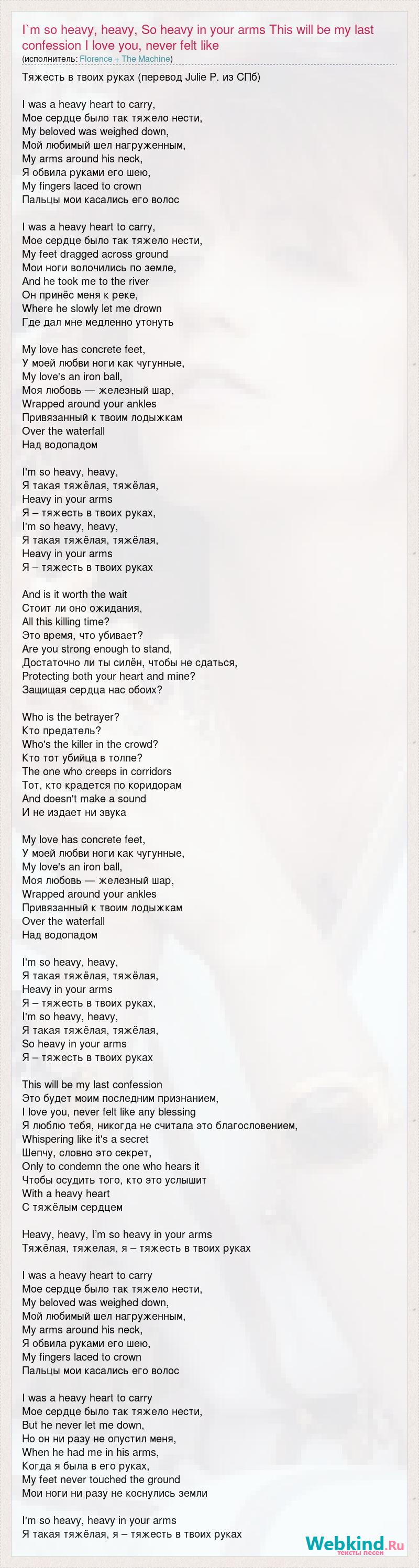 I`m so heavy, heavy, So heavy in your arms This will be my last confession I love you, never felt like
(исполнитель: Florence + The Machine)

Тяжесть в твоих руках (перевод Julie P. из СПб)

I was a heavy heart to carry,
Мое сердце было так тяжело нести,
My beloved was weighed down,
Мой любимый шел нагруженным,
My arms around his neck,
Я обвила руками его шею,
My fingers laced to crown
Пальцы мои касались его волос

I was a heavy heart to carry,
Мое сердце было так тяжело нести,
My feet dragged across ground
Мои ноги волочились по земле,
And he took me to the river
Он принёс меня к реке,
Where he slowly let me drown
Где дал мне медленно утонуть

My love has concrete feet,
У моей любви ноги как чугунные,
My love's an iron ball,
Моя любовь — железный шар,
Wrapped around your ankles
Привязанный к твоим лодыжкам
Over the waterfall
Над водопадом

I'm so heavy, heavy,
Я такая тяжёлая, тяжёлая,
Heavy in your arms
Я – тяжесть в твоих руках,
I'm so heavy, heavy,
Я такая тяжёлая, тяжёлая,
Heavy in your arms
Я – тяжесть в твоих руках

And is it worth the wait
Стоит ли оно ожидания,
All this killing time?
Это время, что убивает?
Are you strong enough to stand,
Достаточно ли ты силён, чтобы не сдаться,
Protecting both your heart and mine?
Защищая сердца нас обоих?

Who is the betrayer?
Кто предатель?
Who's the killer in the crowd?
Кто тот убийца в толпе?
The one who creeps in corridors
Тот, кто крадется по коридорам
And doesn't make a sound
И не издает ни звука

My love has concrete feet,
У моей любви ноги как чугунные,
My love's an iron ball,
Моя любовь — железный шар,
Wrapped around your ankles
Привязанный к твоим лодыжкам
Over the waterfall
Над водопадом

I'm so heavy, heavy,
Я такая тяжёлая, тяжёлая,
Heavy in your arms
Я – тяжесть в твоих руках,
I'm so heavy, heavy,
Я такая тяжёлая, тяжёлая,
So heavy in your arms
Я – тяжесть в твоих руках

This will be my last confession
Это будет моим последним признанием,
I love you, never felt like any blessing
Я люблю тебя, никогда не считала это благословением,
Whispering like it's a secret
Шепчу, словно это секрет,
Only to condemn the one who hears it
Чтобы осудить того, кто это услышит
With a heavy heart
С тяжёлым сердцем

Heavy, heavy, I'm so heavy in your arms
Тяжёлая, тяжелая, я – тяжесть в твоих руках

I was a heavy heart to carry
Мое сердце было так тяжело нести,
My beloved was weighed down,
Мой любимый шел нагруженным,
My arms around his neck,
Я обвила руками его шею,
My fingers laced to crown
Пальцы мои касались его волос

I was a heavy heart to carry
Мое сердце было так тяжело нести,
But he never let me down,
Но он ни разу не опустил меня,
When he had me in his arms,
Когда я была в его руках,
My feet never touched the ground
Мои ноги ни разу не коснулись земли

I'm so heavy, heavy in your arms
Я такая тяжёлая, я – тяжесть в твоих руках

Webkind.Ru
тексты песен